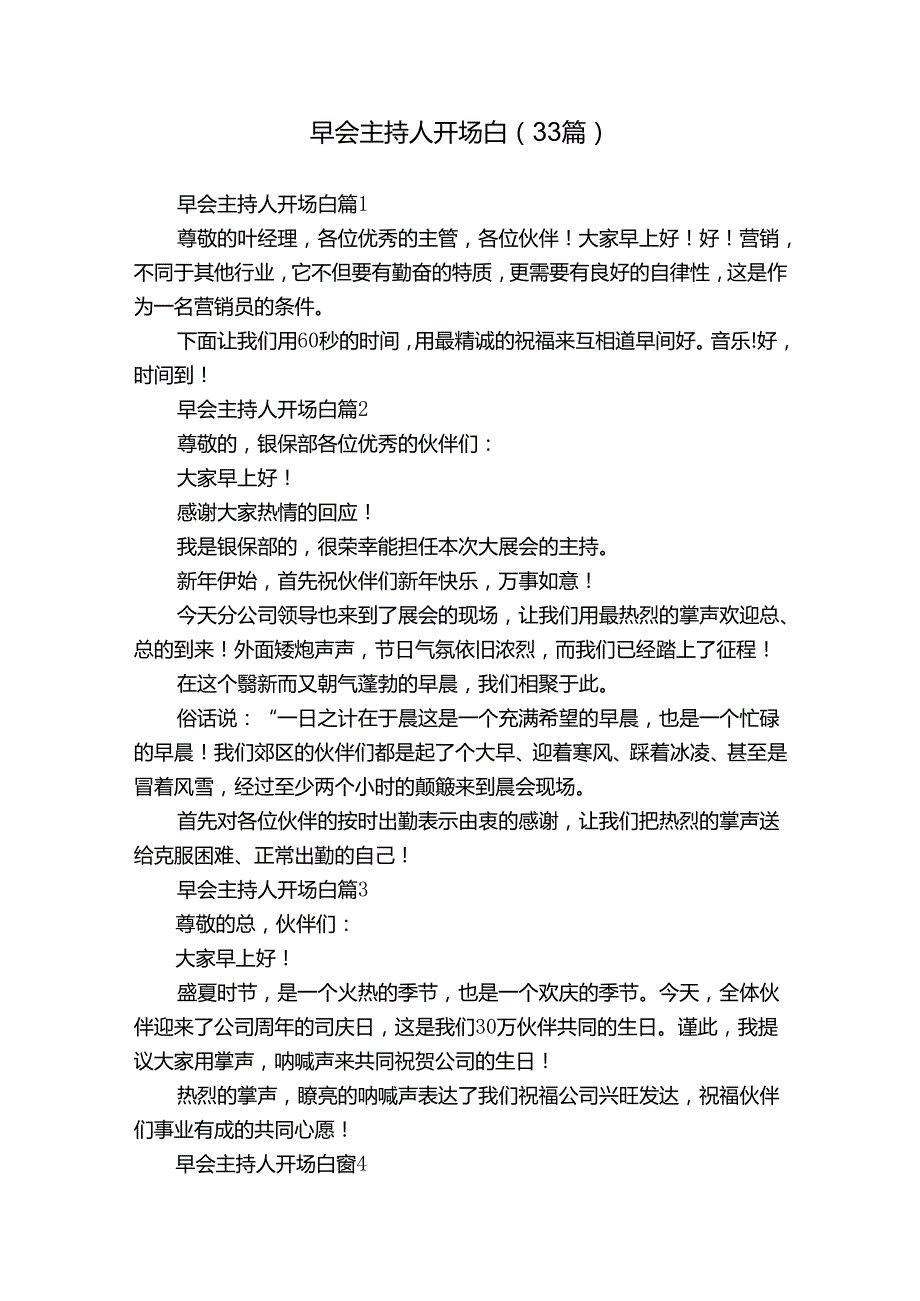 早会主持人开场白（33篇）

早会主持人开场白篇1

尊敬的叶经理，各位优秀的主管，各位伙伴！大家早上好！好！营销，不同于其他行业，它不但要有勤奋的特质，更需要有良好的自律性，这是作为一名营销员的条件。

下面让我们用60秒的时间，用最精诚的祝福来互相道早间好。音乐!好，时间到！

早会主持人开场白篇2

尊敬的，银保部各位优秀的伙伴们：

大家早上好！

感谢大家热情的回应！

我是银保部的，很荣幸能担任本次大展会的主持。

新年伊始，首先祝伙伴们新年快乐，万事如意！

今天分公司领导也来到了展会的现场，让我们用最热烈的掌声欢迎总、总的到来！外面矮炮声声，节日气氛依旧浓烈，而我们已经踏上了征程！

在这个翳新而又朝气蓬勃的早晨，我们相聚于此。

俗话说：“一日之计在于晨这是一个充满希望的早晨，也是一个忙碌的早晨！我们郊区的伙伴们都是起了个大早、迎着寒风、踩着冰凌、甚至是冒着风雪，经过至少两个小时的颠簸来到晨会现场。

首先对各位伙伴的按时出勤表示由衷的感谢，让我们把热烈的掌声送给克服困难、正常出勤的自己！

早会主持人开场白篇3

尊敬的总，伙伴们：

大家早上好！

盛夏时节，是一个火热的季节，也是一个欢庆的季节。今天，全体伙伴迎来了公司周年的司庆日，这是我们30万伙伴共同的生日。谨此，我提议大家用掌声，呐喊声来共同祝贺公司的生日！

热烈的掌声，瞭亮的呐喊声表达了我们祝福公司兴旺发达，祝福伙伴们事业有成的共同心愿！

早会主持人开场白窗4